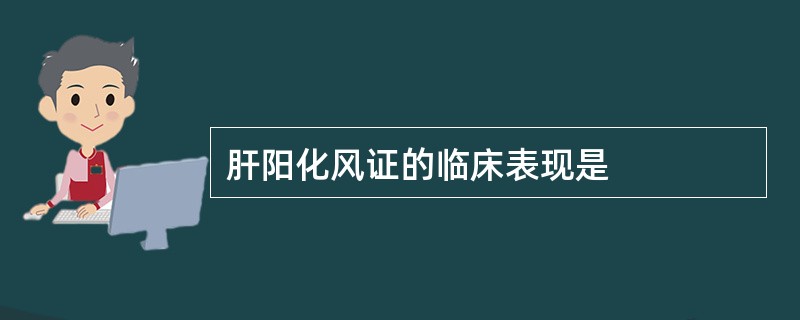 肝阳化风证的临床表现是